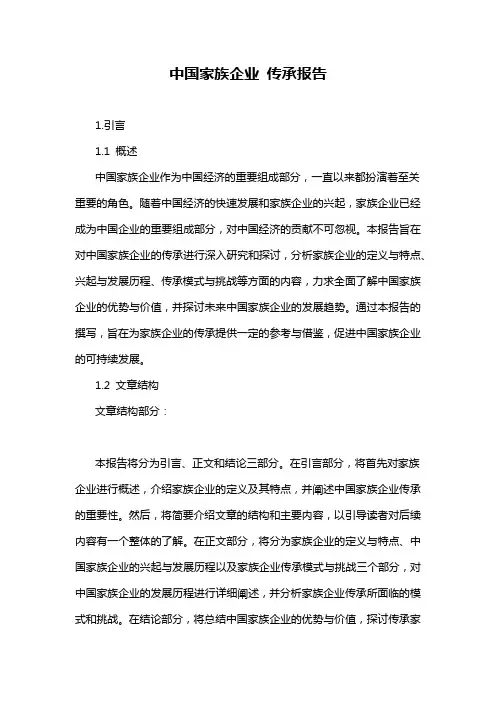 中国家族企业 传承报告

1.引言

1.1 概述

中国家族企业作为中国经济的重要组成部分，一直以来都扮演着至关重要的角色。随着中国经济的快速发展和家族企业的兴起，家族企业已经成为中国企业的重要组成部分，对中国经济的贡献不可忽视。本报告旨在对中国家族企业的传承进行深入研究和探讨，分析家族企业的定义与特点、兴起与发展历程、传承模式与挑战等方面的内容，力求全面了解中国家族企业的优势与价值，并探讨未来中国家族企业的发展趋势。通过本报告的撰写，旨在为家族企业的传承提供一定的参考与借鉴，促进中国家族企业的可持续发展。

1.2 文章结构

文章结构部分：

本报告将分为引言、正文和结论三部分。在引言部分，将首先对家族企业进行概述，介绍家族企业的定义及其特点，并阐述中国家族企业传承的重要性。然后，将简要介绍文章的结构和主要内容，以引导读者对后续内容有一个整体的了解。在正文部分，将分为家族企业的定义与特点、中国家族企业的兴起与发展历程以及家族企业传承模式与挑战三个部分，对中国家族企业的发展历程进行详细阐述，并分析家族企业传承所面临的模式和挑战。在结论部分，将总结中国家族企业的优势与价值，探讨传承家